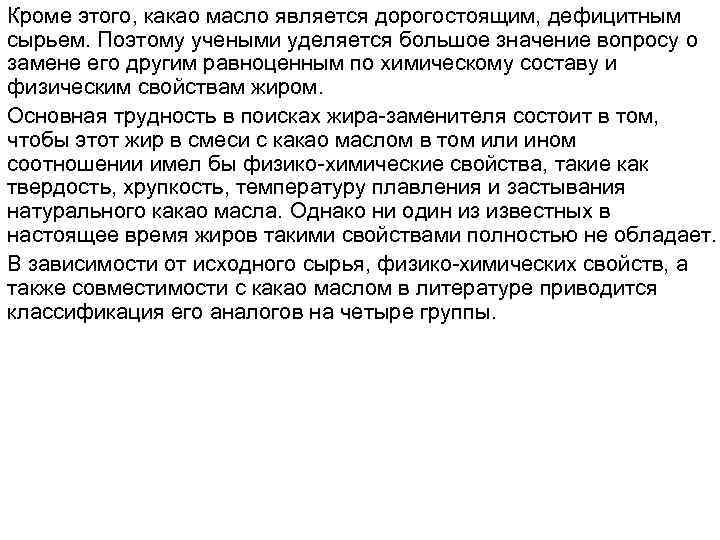 Кроме этого, какао масло является дорогостоящим, дефицитным сырьем. Поэтому учеными уделяется большое значение вопросу о замене его другим равноценным по химическому составу и физическим свойствам жиром.

Основная трудность в поисках жира-заменителя состоит в том, чтобы этот жир в смеси с какао маслом в том или ином соотношении имел бы физико-химические свойства, такие как твердость, хрупкость, температуру плавления и застывания натурального какао масла. Однако ни один из известных в настоящее время жиров такими свойствами полностью не обладает.

В зависимости от исходного сырья, физико-химических свойств, а также совместимости с какао маслом в литературе приводится классификация его аналогов на четыре группы.